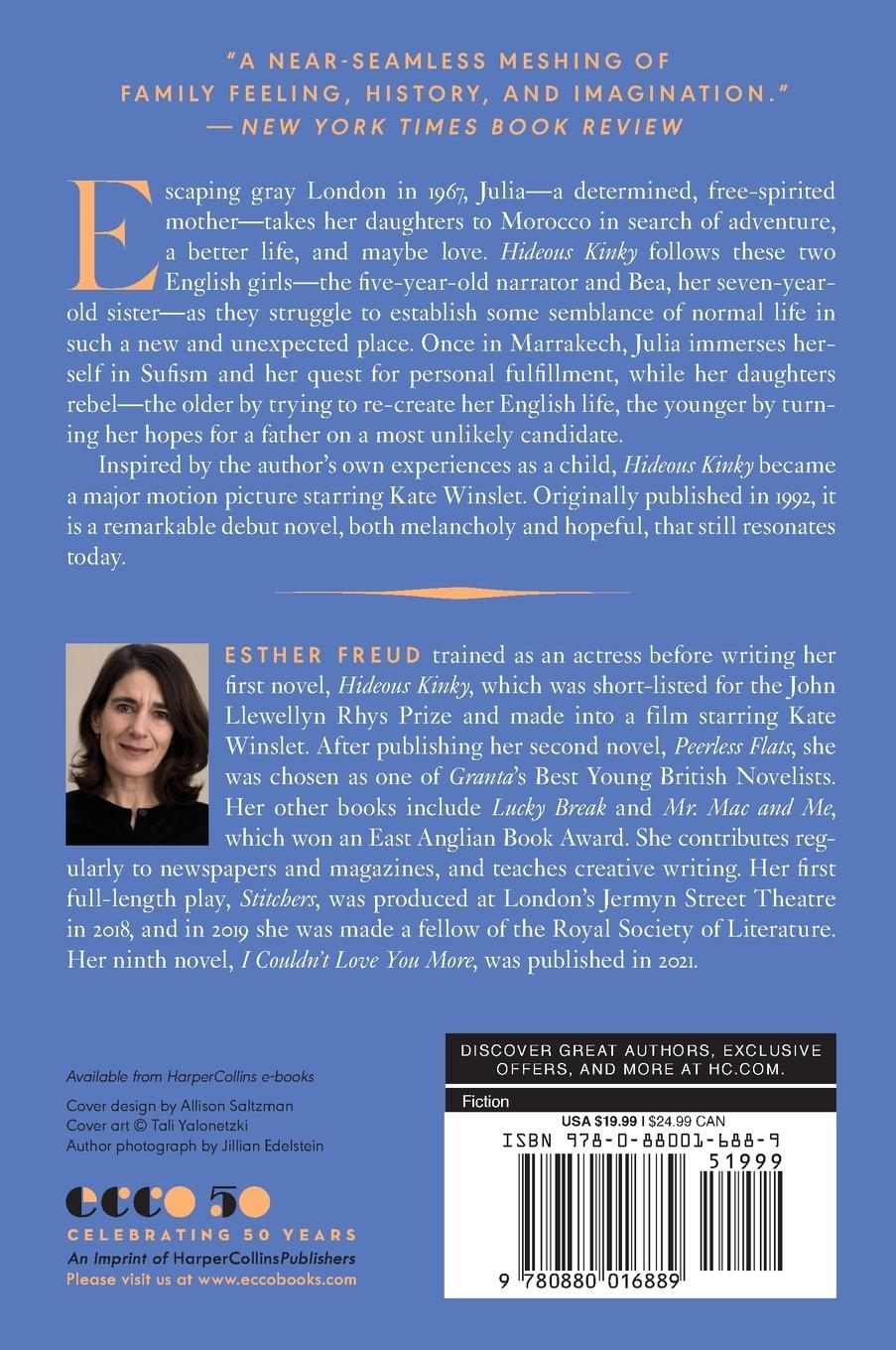 "A NEAR-SEAMLESS MESHING OF FAMILY FEELING, HISTORY, AND IMAGINATION."
— NEW YORK TIMES BOOK REVIEW

Escaping gray London in 1967, Julia—a determined, free-spirited mother—takes her daughters to Morocco in search of adventure, a better life, and maybe love. Hideous Kinky follows these two English girls—the five-year-old narrator and Bea, her seven-year-old sister—as they struggle to establish some semblance of normal life in such a new and unexpected place. Once in Marrakech, Julia immerses herself in Sufism and her quest for personal fulfillment, while her daughters rebel—the older by trying to re-create her English life, the younger by turning her hopes for a father on a most unlikely candidate.

Inspired by the author's own experiences as a child, Hideous Kinky became a major motion picture starring Kate Winslet. Originally published in 1992, it is a remarkable debut novel, both melancholy and hopeful, that still resonates today.

ESTHER FREUD trained as an actress before writing her first novel, Hideous Kinky, which was short-listed for the John Llewellyn Rhys Prize and made into a film starring Kate Winslet. After publishing her second novel, Peerless Flats, she was chosen as one of Granta's Best Young British Novelists. Her other books include Lucky Break and Mr. Mac and Me, which won an East Anglian Book Award. She contributes regularly to newspapers and magazines, and teaches creative writing. Her first full-length play, Stitchers, was produced at London's Jermyn Street Theatre in 2018, and in 2019 she was made a fellow of the Royal Society of Literature. Her ninth novel, I Couldn't Love You More, was published in 2021.

Available from HarperCollins e-books

Cover design by Allison Saltzman
Cover art © Tali Yalonetzki
Author photograph by Jillian Edelstein

ecco 50
CELEBRATING 50 YEARS
An Imprint of HarperCollinsPublishers
Please visit us at www.eccobooks.com

DISCOVER GREAT AUTHORS, EXCLUSIVE OFFERS, AND MORE AT HC.COM.

Fiction

USA $19.99 | $24.99 CAN

ISBN 978-0-88001-688-9

51999

9 780880 016889